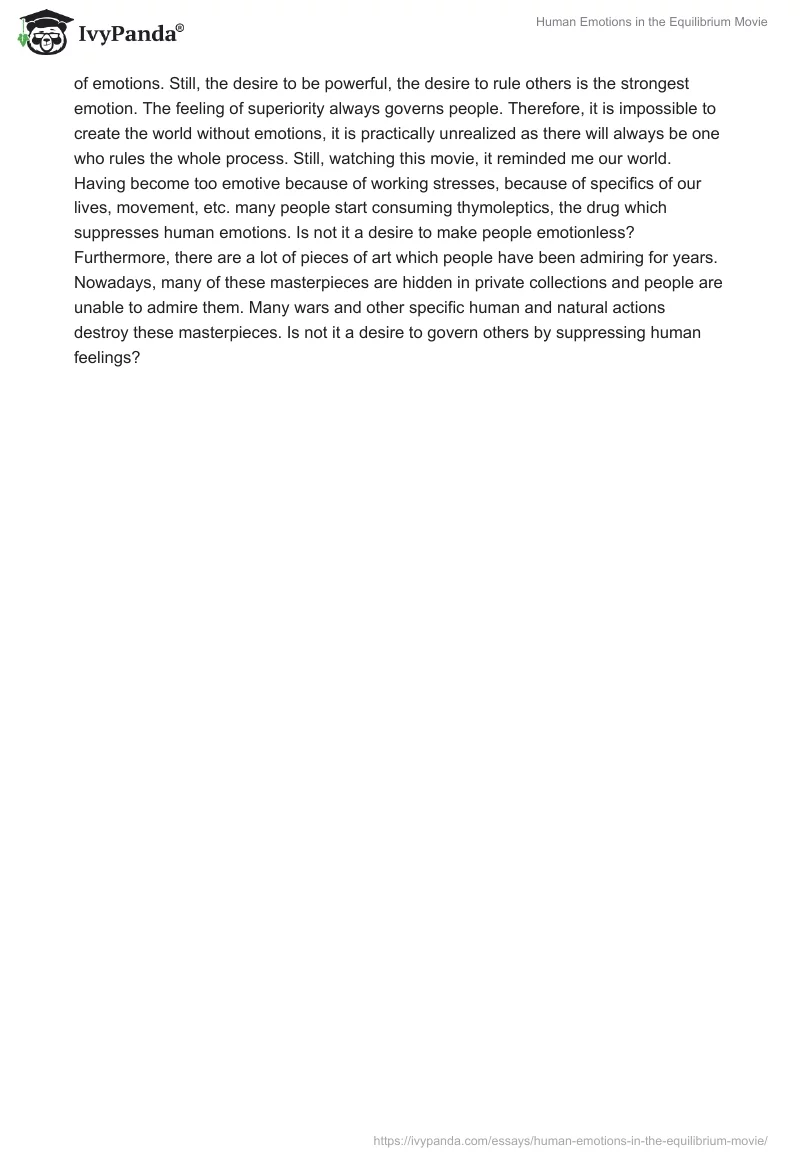 IvyPanda®

Human Emotions in the Equilibrium Movie

of emotions. Still, the desire to be powerful, the desire to rule others is the strongest emotion. The feeling of superiority always governs people. Therefore, it is impossible to create the world without emotions, it is practically unrealized as there will always be one who rules the whole process. Still, watching this movie, it reminded me our world. Having become too emotive because of working stresses, because of specifics of our lives, movement, etc. many people start consuming thymoleptics, the drug which suppresses human emotions. Is not it a desire to make people emotionless? Furthermore, there are a lot of pieces of art which people have been admiring for years. Nowadays, many of these masterpieces are hidden in private collections and people are unable to admire them. Many wars and other specific human and natural actions destroy these masterpieces. Is not it a desire to govern others by suppressing human feelings?

https://ivypanda.com/essays/human-emotions-in-the-equilibrium-movie/